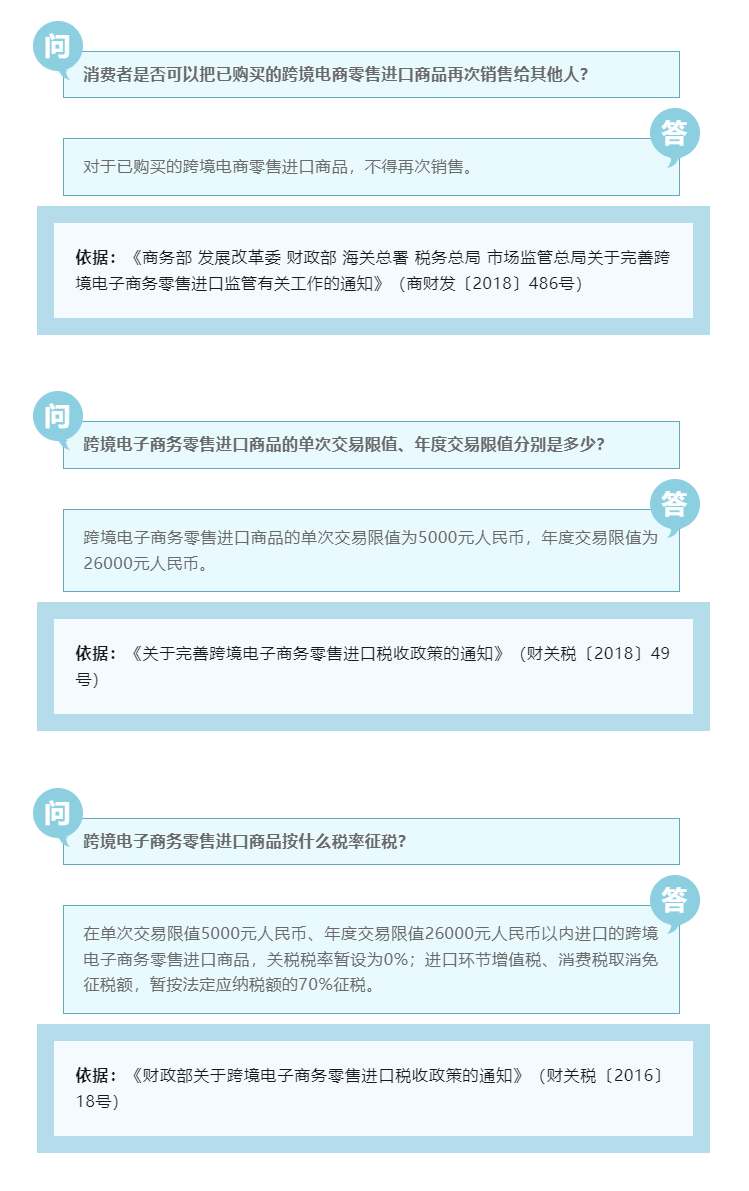 问

消费者是否可以把已购买的跨境电商零售进口商品再次销售给其他人？

答

对于已购买的跨境电商零售进口商品，不得再次销售。

依据：《商务部 发展改革委 财政部 海关总署 税务总局 市场监管总局关于完善跨境电子商务零售进口监管有关工作的通知》（商财发〔2018〕486号）

问

跨境电子商务零售进口商品的单次交易限值、年度交易限值分别是多少？

答

跨境电子商务零售进口商品的单次交易限值为5000元人民币，年度交易限值为26000元人民币。

依据：《关于完善跨境电子商务零售进口税收政策的通知》（财关税〔2018〕49号）

问

跨境电子商务零售进口商品按什么税率征税？

答

在单次交易限值5000元人民币、年度交易限值26000元人民币以内进口的跨境电子商务零售进口商品，关税税率暂设为0%；进口环节增值税、消费税取消免征税额，暂按法定应纳税额的70%征税。

依据：《财政部关于跨境电子商务零售进口税收政策的通知》（财关税〔2016〕18号）